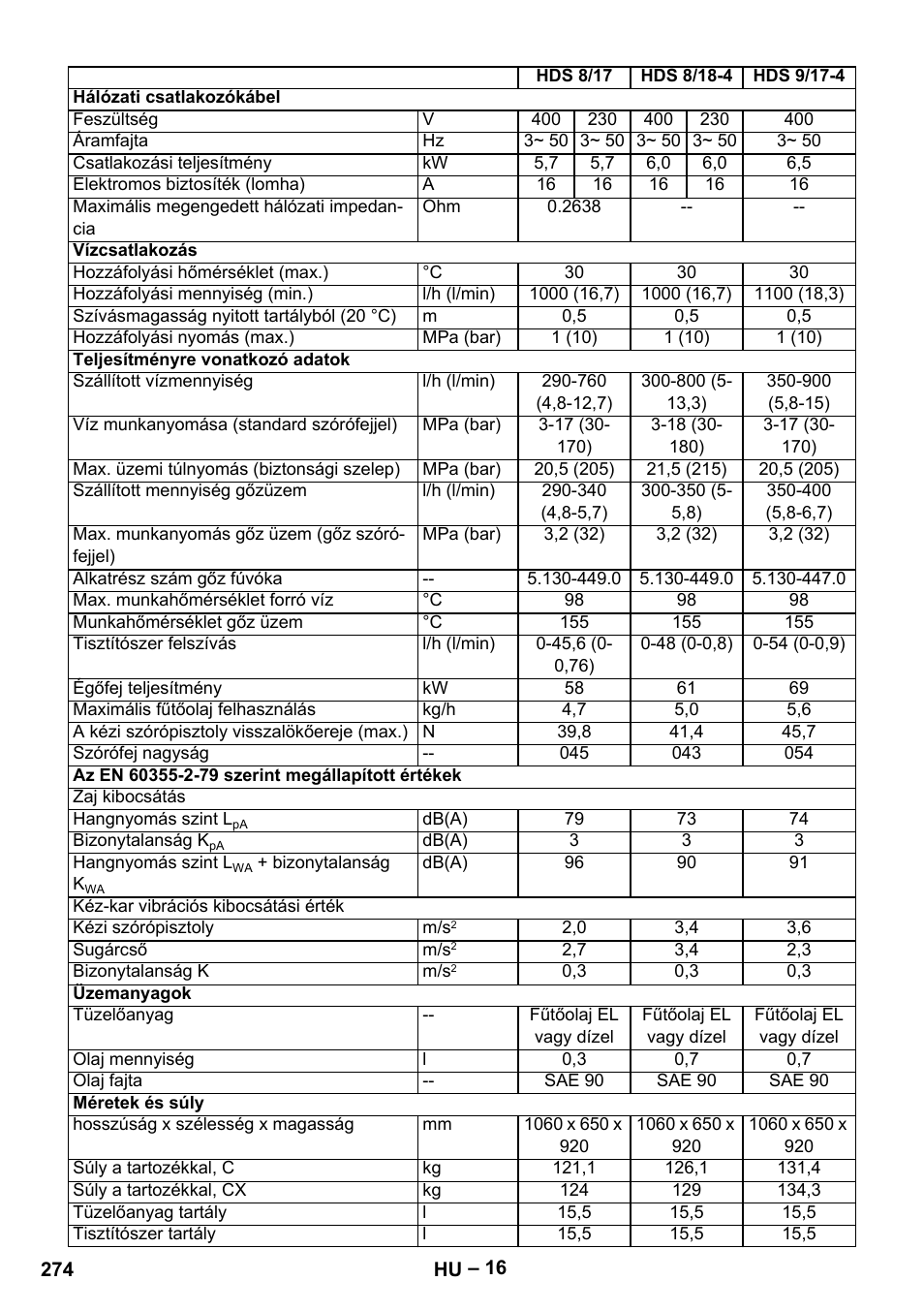 | | | HDS 8/17 | | HDS 8/18-4 | | HDS 9/17-4 |
|---|---|---|---|---|---|---|
| **Hálózati csatlakozókábel** | | | | | | |
| Feszültség | V | 400 | 230 | 400 | 230 | 400 |
| Áramfajta | Hz | 3~ 50 | 3~ 50 | 3~ 50 | 3~ 50 | 3~ 50 |
| Csatlakozási teljesítmény | kW | 5,7 | 5,7 | 6,0 | 6,0 | 6,5 |
| Elektromos biztosíték (lomha) | A | 16 | 16 | 16 | 16 | 16 |
| Maximális megengedett hálózati impedancia | Ohm | 0.2638 | | -- | | -- |
| **Vízcsatlakozás** | | | | | | |
| Hozzáfolyási hőmérséklet (max.) | °C | 30 | | 30 | | 30 |
| Hozzáfolyási mennyiség (min.) | l/h (l/min) | 1000 (16,7) | | 1000 (16,7) | | 1100 (18,3) |
| Szívásmagasság nyitott tartályból (20 °C) | m | 0,5 | | 0,5 | | 0,5 |
| Hozzáfolyási nyomás (max.) | MPa (bar) | 1 (10) | | 1 (10) | | 1 (10) |
| **Teljesítményre vonatkozó adatok** | | | | | | |
| Szállított vízmennyiség | l/h (l/min) | 290-760 (4,8-12,7) | | 300-800 (5-13,3) | | 350-900 (5,8-15) |
| Víz munkanyomása (standard szórófejjel) | MPa (bar) | 3-17 (30-170) | | 3-18 (30-180) | | 3-17 (30-170) |
| Max. üzemi túlnyomás (biztonsági szelep) | MPa (bar) | 20,5 (205) | | 21,5 (215) | | 20,5 (205) |
| Szállított mennyiség gőzüzem | l/h (l/min) | 290-340 (4,8-5,7) | | 300-350 (5-5,8) | | 350-400 (5,8-6,7) |
| Max. munkanyomás gőz üzem (gőz szórófejjel) | MPa (bar) | 3,2 (32) | | 3,2 (32) | | 3,2 (32) |
| Alkatrész szám gőz fúvóka | -- | 5.130-449.0 | | 5.130-449.0 | | 5.130-447.0 |
| Max. munkahőmérséklet forró víz | °C | 98 | | 98 | | 98 |
| Munkahőmérséklet gőz üzem | °C | 155 | | 155 | | 155 |
| Tisztítószer felszívás | l/h (l/min) | 0-45,6 (0-0,76) | | 0-48 (0-0,8) | | 0-54 (0-0,9) |
| Égőfej teljesítmény | kW | 58 | | 61 | | 69 |
| Maximális fűtőolaj felhasználás | kg/h | 4,7 | | 5,0 | | 5,6 |
| A kézi szórópisztoly visszalökőereje (max.) | N | 39,8 | | 41,4 | | 45,7 |
| Szórófej nagyság | -- | 045 | | 043 | | 054 |
| **Az EN 60355-2-79 szerint megállapított értékek** | | | | | | |
| Zaj kibocsátás | | | | | | |
| Hangnyomás szint $L_{pA}$ | dB(A) | 79 | | 73 | | 74 |
| Bizonytalanság $K_{pA}$ | dB(A) | 3 | | 3 | | 3 |
| Hangnyomás szint $L_{WA}$ + bizonytalanság $K_{WA}$ | dB(A) | 96 | | 90 | | 91 |
| Kéz-kar vibrációs kibocsátási érték | | | | | | |
| Kézi szórópisztoly | $m/s^2$ | 2,0 | | 3,4 | | 3,6 |
| Sugárcső | $m/s^2$ | 2,7 | | 3,4 | | 2,3 |
| Bizonytalanság K | $m/s^2$ | 0,3 | | 0,3 | | 0,3 |
| **Üzemanyagok** | | | | | | |
| Tüzelőanyag | -- | Fűtőolaj EL vagy dízel | | Fűtőolaj EL vagy dízel | | Fűtőolaj EL vagy dízel |
| Olaj mennyiség | l | 0,3 | | 0,7 | | 0,7 |
| Olaj fajta | -- | SAE 90 | | SAE 90 | | SAE 90 |
| **Méretek és súly** | | | | | | |
| hosszúság x szélesség x magasság | mm | 1060 x 650 x 920 | | 1060 x 650 x 920 | | 1060 x 650 x 920 |
| Súly a tartozékkal, C | kg | 121,1 | | 126,1 | | 131,4 |
| Súly a tartozékkal, CX | kg | 124 | | 129 | | 134,3 |
| Tüzelőanyag tartály | l | 15,5 | | 15,5 | | 15,5 |
| Tisztítószer tartály | l | 15,5 | | 15,5 | | 15,5 |

274 HU – 16